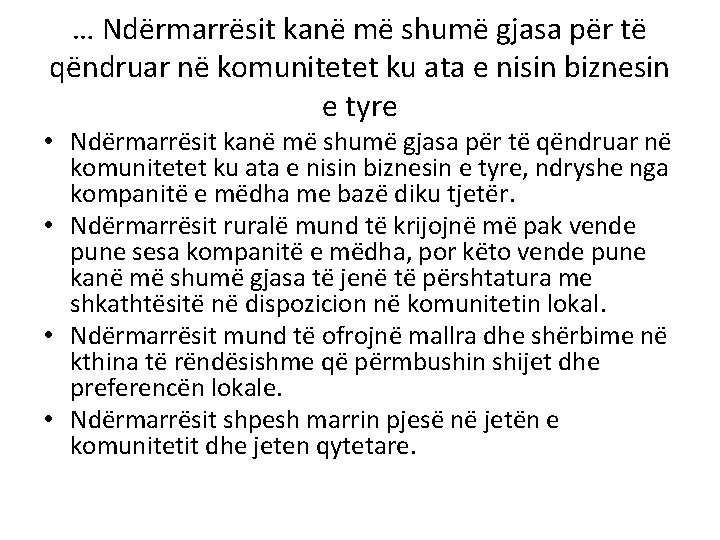 … Ndërmarrësit kanë më shumë gjasa për të qëndruar në komunitetet ku ata e nisin biznesin e tyre

• Ndërmarrësit kanë më shumë gjasa për të qëndruar në komunitetet ku ata e nisin biznesin e tyre, ndryshe nga kompanitë e mëdha me bazë diku tjetër.
• Ndërmarrësit ruralë mund të krijojnë më pak vende pune sesa kompanitë e mëdha, por këto vende pune kanë më shumë gjasa të jenë të përshtatura me shkathtësitë në dispozicion në komunitetin lokal.
• Ndërmarrësit mund të ofrojnë mallra dhe shërbime në kthina të rëndësishme që përmbushin shijet dhe preferencën lokale.
• Ndërmarrësit shpesh marrin pjesë në jetën e komunitetit dhe jeten qytetare.